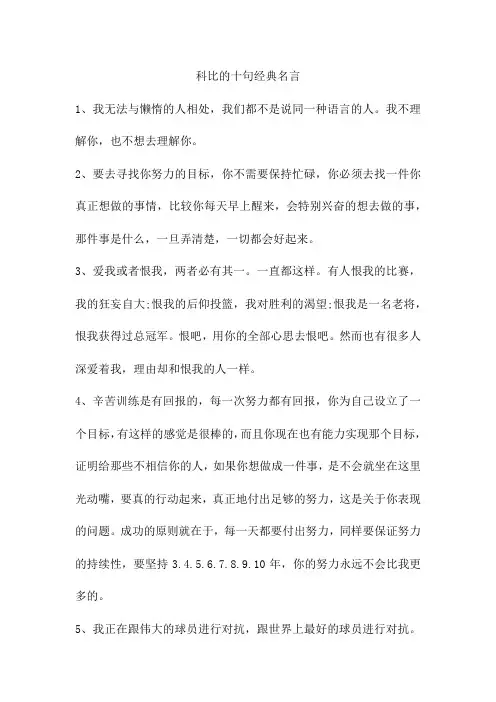 科比的十句经典名言

1、我无法与懒惰的人相处，我们都不是说同一种语言的人。我不理解你，也不想去理解你。

2、要去寻找你努力的目标，你不需要保持忙碌，你必须去找一件你真正想做的事情，比较你每天早上醒来，会特别兴奋的想去做的事，那件事是什么，一旦弄清楚，一切都会好起来。

3、爱我或者恨我，两者必有其一。一直都这样。有人恨我的比赛，我的狂妄自大;恨我的后仰投篮，我对胜利的渴望;恨我是一名老将，恨我获得过总冠军。恨吧，用你的全部心思去恨吧。然而也有很多人深爱着我，理由却和恨我的人一样。

4、辛苦训练是有回报的，每一次努力都有回报，你为自己设立了一个目标，有这样的感觉是很棒的，而且你现在也有能力实现那个目标，证明给那些不相信你的人，如果你想做成一件事，是不会就坐在这里光动嘴，要真的行动起来，真正地付出足够的努力，这是关于你表现的问题。成功的原则就在于，每一天都要付出努力，同样要保证努力的持续性，要坚持 3.4.5.6.7.8.9.10 年，你的努力永远不会比我更多的。

5、我正在跟伟大的球员进行对抗，跟世界上最好的球员进行对抗。